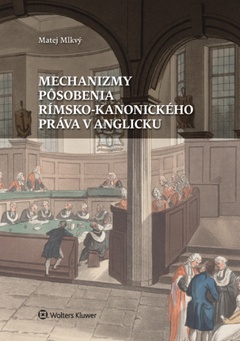 Matej Mlkvý

MECHANIZMY PÔSOBENIA RÍMSKO-KANONICKÉHO PRÁVA V ANGLICKU

Wolters Kluwer